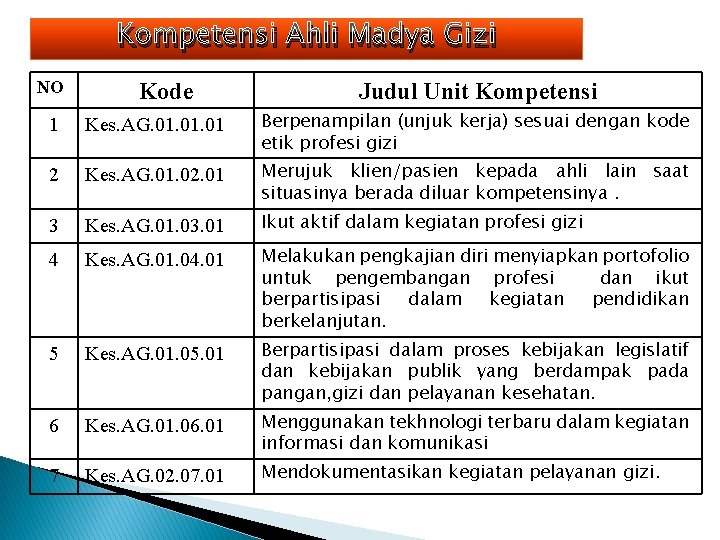 Kompetensi Ahli Madya Gizi

| NO | Kode | Judul Unit Kompetensi |
|---|---|---|
| 1 | Kes.AG.01.01.01 | Berpenampilan (unjuk kerja) sesuai dengan kode etik profesi gizi |
| 2 | Kes.AG.01.02.01 | Merujuk klien/pasien kepada ahli lain saat situasinya berada diluar kompetensinya . |
| 3 | Kes.AG.01.03.01 | Ikut aktif dalam kegiatan profesi gizi |
| 4 | Kes.AG.01.04.01 | Melakukan pengkajian diri menyiapkan portofolio untuk pengembangan profesi dan ikut berpartisipasi dalam kegiatan pendidikan berkelanjutan. |
| 5 | Kes.AG.01.05.01 | Berpartisipasi dalam proses kebijakan legislatif dan kebijakan publik yang berdampak pada pangan,gizi dan pelayanan kesehatan. |
| 6 | Kes.AG.01.06.01 | Menggunakan tekhnologi terbaru dalam kegiatan informasi dan komunikasi |
| 7 | Kes.AG.02.07.01 | Mendokumentasikan kegiatan pelayanan gizi. |